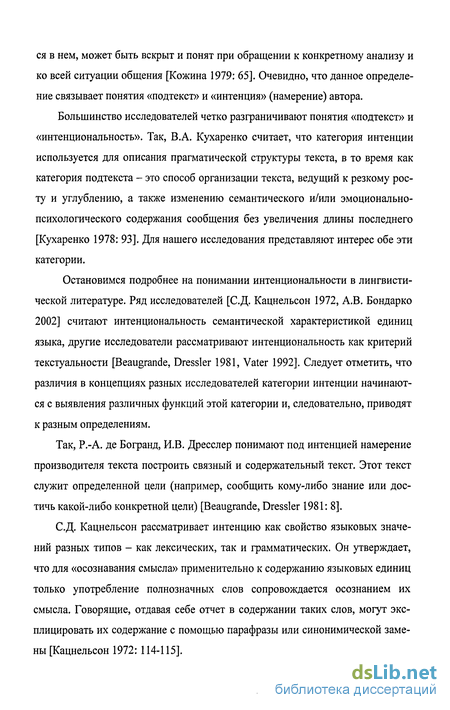 ся в нем, может быть вскрыт и понят при обращении к конкретному анализу и ко всей ситуации общения [Кожина 1979: 65]. Очевидно, что данное определение связывает понятия «подтекст» и «интенция» (намерение) автора.

Большинство исследователей четко разграничивают понятия «подтекст» и «интенциональность». Так, В.А. Кухаренко считает, что категория интенции используется для описания прагматической структуры текста, в то время как категория подтекста – это способ организации текста, ведущий к резкому росту и углублению, а также изменению семантического и/или эмоционально-психологического содержания сообщения без увеличения длины последнего [Кухаренко 1978: 93]. Для нашего исследования представляют интерес обе эти категории.

Остановимся подробнее на понимании интенциональности в лингвистической литературе. Ряд исследователей [С.Д. Кацнельсон 1972, А.В. Бондарко 2002] считают интенциональность семантической характеристикой единиц языка, другие исследователи рассматривают интенциональность как критерий текстуальности [Beaugrande, Dressler 1981, Vater 1992]. Следует отметить, что различия в концепциях разных исследователей категории интенции начинаются с выявления различных функций этой категории и, следовательно, приводят к разным определениям.

Так, Р.-А. де Богранд, И.В. Дресслер понимают под интенцией намерение производителя текста построить связный и содержательный текст. Этот текст служит определенной цели (например, сообщить кому-либо знание или достичь какой-либо конкретной цели) [Beaugrande, Dressler 1981: 8].

С.Д. Кацнельсон рассматривает интенцию как свойство языковых значений разных типов – как лексических, так и грамматических. Он утверждает, что для «осознавания смысла» применительно к содержанию языковых единиц только употребление полнозначных слов сопровождается осознанием их смысла. Говорящие, отдавая себе отчет в содержании таких слов, могут эксплицировать их содержание с помощью парафразы или синонимической замены [Кацнельсон 1972: 114-115].

dsLib.net
библиотека диссертаций